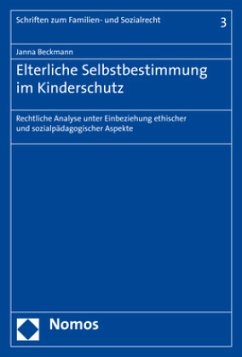 Schriften zum Familien- und Sozialrecht

3

Janna Beckmann

Elterliche Selbstbestimmung im Kinderschutz

Rechtliche Analyse unter Einbeziehung ethischer und sozialpädagogischer Aspekte

Nomos